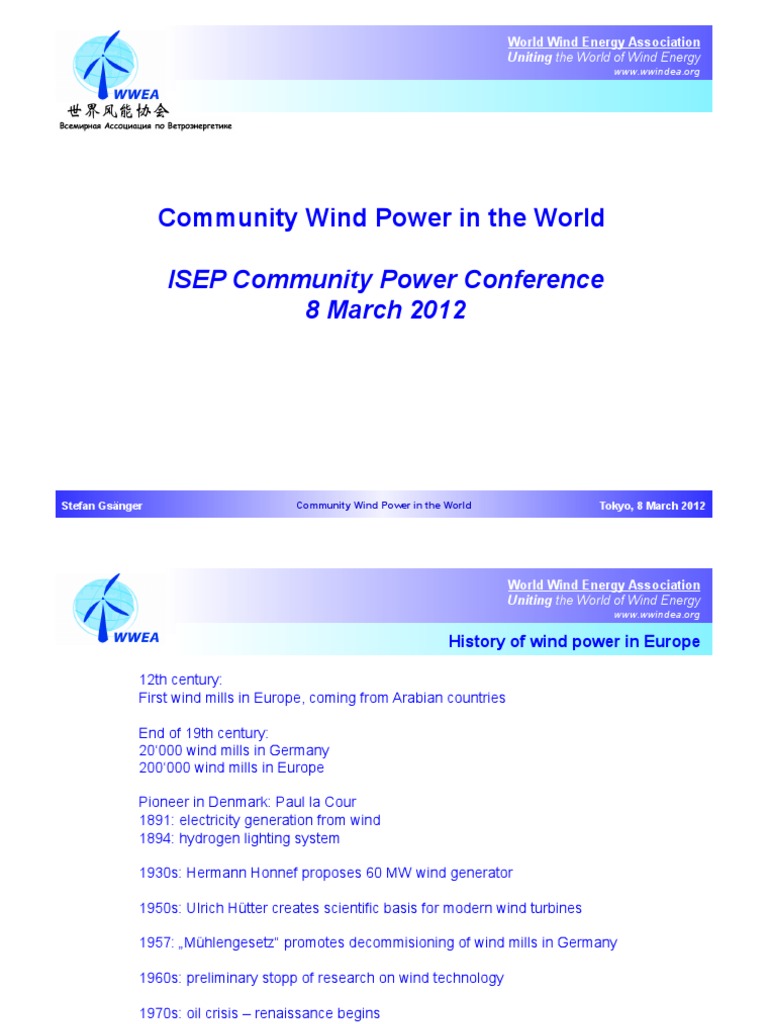 WWEA
世界风能协会
Всемирная Ассоциация по Ветроэнергетике

World Wind Energy Association
Uniting the World of Wind Energy
www.wwindea.org

Community Wind Power in the World

ISEP Community Power Conference
8 March 2012

Stefan Gsänger
Community Wind Power in the World
Tokyo, 8 March 2012

WWEA

World Wind Energy Association
Uniting the World of Wind Energy
www.wwindea.org

History of wind power in Europe

12th century:
First wind mills in Europe, coming from Arabian countries

End of 19th century:
20'000 wind mills in Germany
200'000 wind mills in Europe

Pioneer in Denmark: Paul la Cour
1891: electricity generation from wind
1894: hydrogen lighting system

1930s: Hermann Honnef proposes 60 MW wind generator

1950s: Ulrich Hütter creates scientific basis for modern wind turbines

1957: „Mühlengesetz" promotes decommisioning of wind mills in Germany

1960s: preliminary stopp of research on wind technology

1970s: oil crisis – renaissance begins